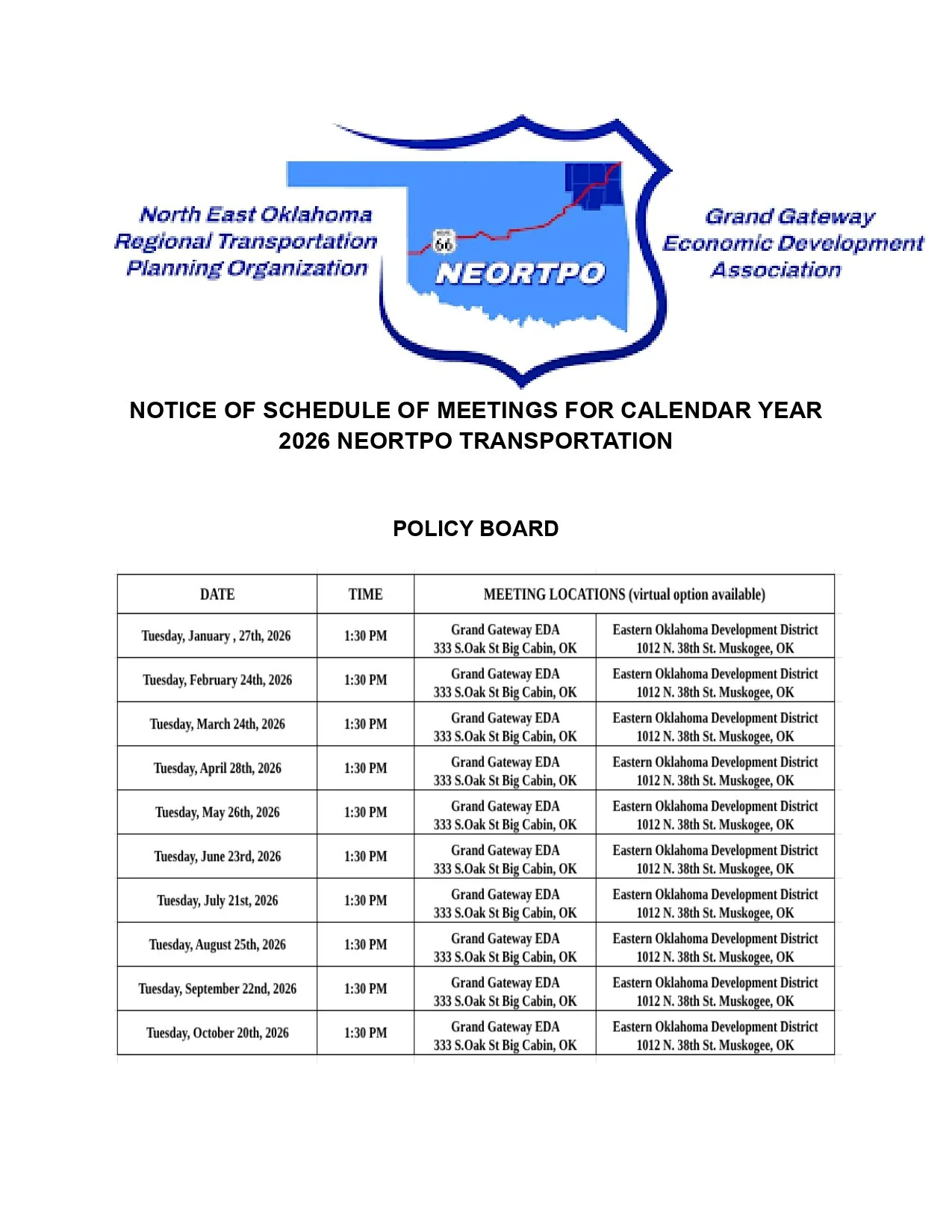 North East Oklahoma Regional Transportation Planning Organization

66

NEORTPO

Grand Gateway Economic Development Association

NOTICE OF SCHEDULE OF MEETINGS FOR CALENDAR YEAR 2026 NEORTPO TRANSPORTATION

POLICY BOARD

| DATE | TIME | MEETING LOCATIONS (virtual option available) | |
|---|---|---|---|
| Tuesday, January , 27th, 2026 | 1:30 PM | Grand Gateway EDA 333 S.Oak St Big Cabin, OK | Eastern Oklahoma Development District 1012 N. 38th St. Muskogee, OK |
| Tuesday, February 24th, 2026 | 1:30 PM | Grand Gateway EDA 333 S.Oak St Big Cabin, OK | Eastern Oklahoma Development District 1012 N. 38th St. Muskogee, OK |
| Tuesday, March 24th, 2026 | 1:30 PM | Grand Gateway EDA 333 S.Oak St Big Cabin, OK | Eastern Oklahoma Development District 1012 N. 38th St. Muskogee, OK |
| Tuesday, April 28th, 2026 | 1:30 PM | Grand Gateway EDA 333 S.Oak St Big Cabin, OK | Eastern Oklahoma Development District 1012 N. 38th St. Muskogee, OK |
| Tuesday, May 26th, 2026 | 1:30 PM | Grand Gateway EDA 333 S.Oak St Big Cabin, OK | Eastern Oklahoma Development District 1012 N. 38th St. Muskogee, OK |
| Tuesday, June 23rd, 2026 | 1:30 PM | Grand Gateway EDA 333 S.Oak St Big Cabin, OK | Eastern Oklahoma Development District 1012 N. 38th St. Muskogee, OK |
| Tuesday, July 21st, 2026 | 1:30 PM | Grand Gateway EDA 333 S.Oak St Big Cabin, OK | Eastern Oklahoma Development District 1012 N. 38th St. Muskogee, OK |
| Tuesday, August 25th, 2026 | 1:30 PM | Grand Gateway EDA 333 S.Oak St Big Cabin, OK | Eastern Oklahoma Development District 1012 N. 38th St. Muskogee, OK |
| Tuesday, September 22nd, 2026 | 1:30 PM | Grand Gateway EDA 333 S.Oak St Big Cabin, OK | Eastern Oklahoma Development District 1012 N. 38th St. Muskogee, OK |
| Tuesday, October 20th, 2026 | 1:30 PM | Grand Gateway EDA 333 S.Oak St Big Cabin, OK | Eastern Oklahoma Development District 1012 N. 38th St. Muskogee, OK |